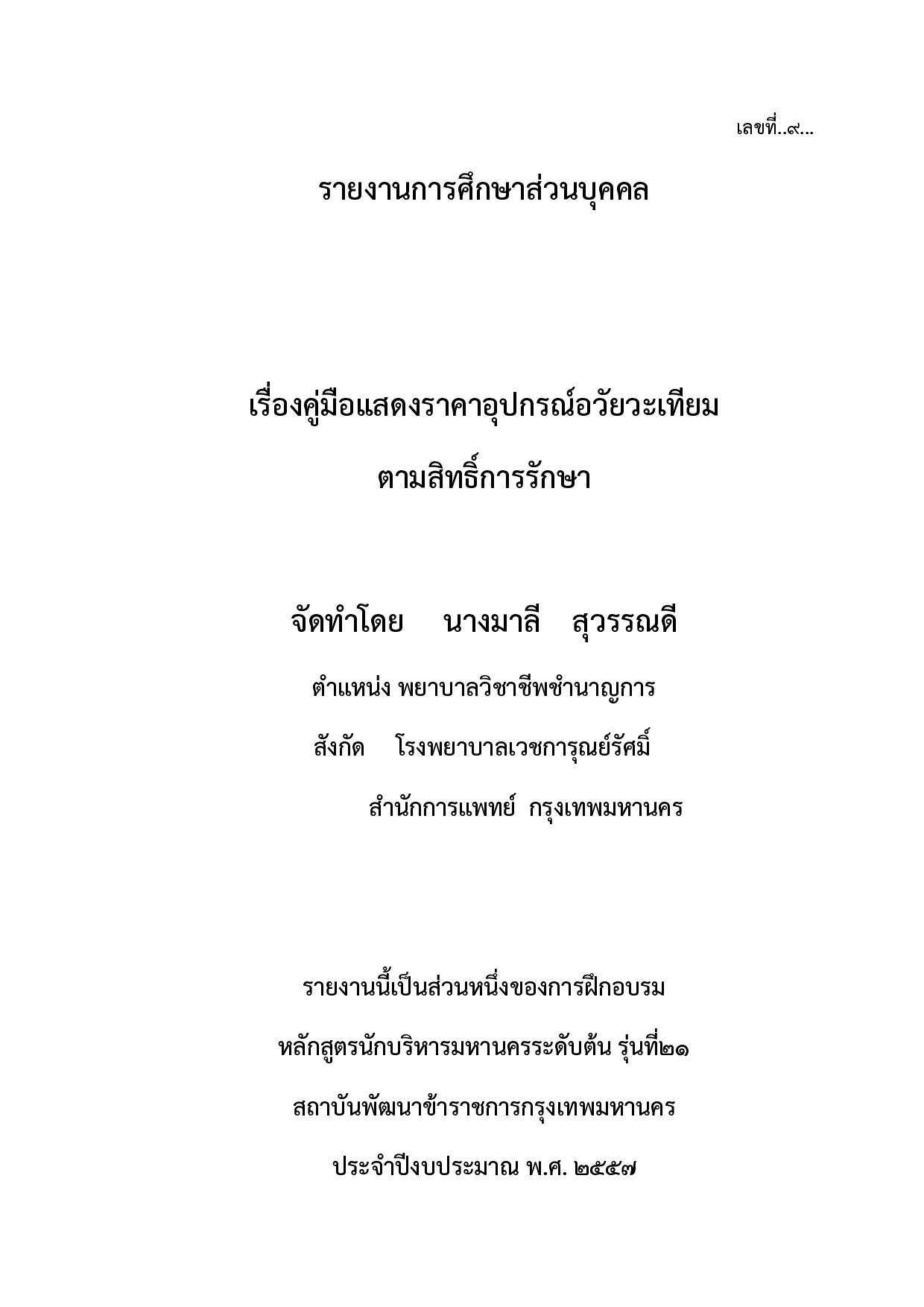 เลขที่..๙...

รายงานการศึกษาส่วนบุคคล

เรื่องคู่มือแสดงราคาอุปกรณ์อวัยวะเทียม

ตามสิทธิ์การรักษา

จัดทำโดย นางมาลี สุวรรณดี

ตำแหน่ง พยาบาลวิชาชีพชำนาญการ

สังกัด โรงพยาบาลเวชการุณย์รัศมิ์

สำนักการแพทย์ กรุงเทพมหานคร

รายงานนี้เป็นส่วนหนึ่งของการฝึกอบรม

หลักสูตรนักบริหารมหานครระดับต้น รุ่นที่๒๑

สถาบันพัฒนาข้าราชการกรุงเทพมหานคร

ประจำปีงบประมาณ พ.ศ. ๒๕๕๗